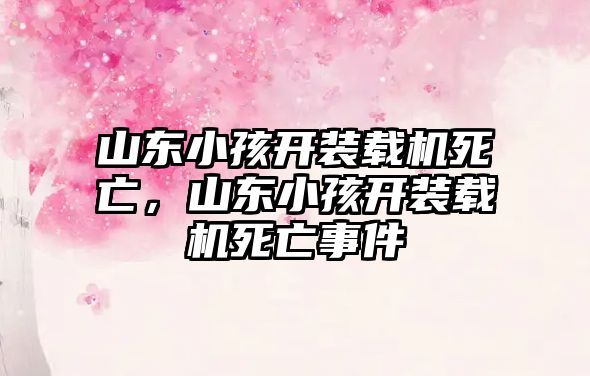 山东小孩开装载机死亡，山东小孩开装载机死亡事件